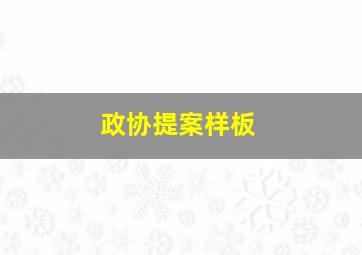 政协提案样板